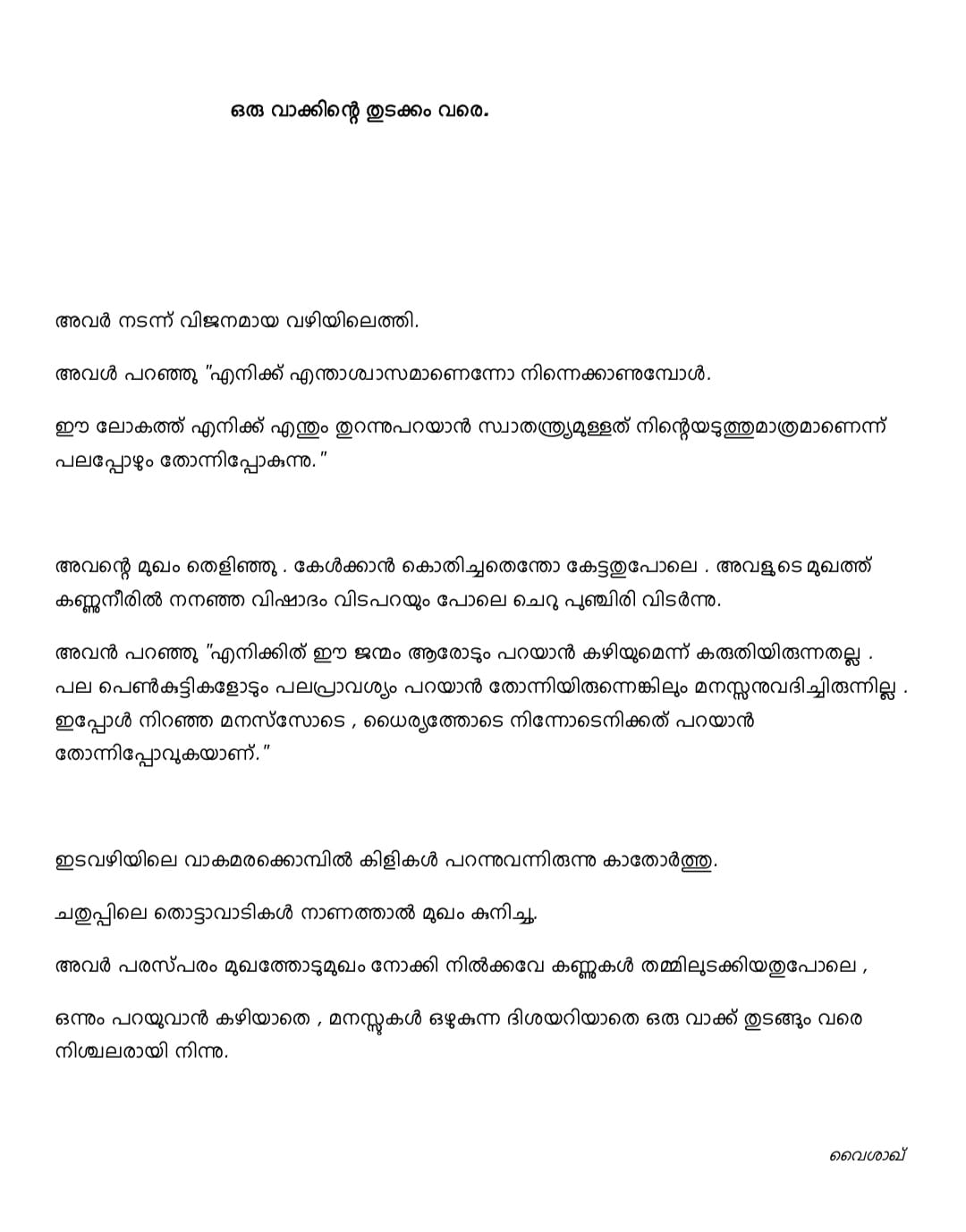 ഒരു വാക്കിന്റെ തുടക്കം വരെ.

അവർ നടന്ന് വിജനമായ വഴിയിലെത്തി.

അവൾ പറഞ്ഞു "എനിക്ക് എന്താശ്വാസമാണെന്നോ നിന്നെക്കാണുമ്പോൾ.

ഈ ലോകത്ത് എനിക്ക് എന്തും തുറന്നുപറയാൻ സ്വാതന്ത്ര്യമുള്ളത് നിന്റെയടുത്തുമാത്രമാണെന്ന് പലപ്പോഴും തോന്നിപ്പോകുന്നു."

അവന്റെ മുഖം തെളിഞ്ഞു . കേൾക്കാൻ കൊതിച്ചതെന്തോ കേട്ടതുപോലെ . അവളുടെ മുഖത്ത് കണ്ണുനീരിൽ നനഞ്ഞ വിഷാദം വിടപറയും പോലെ ചെറു പുഞ്ചിരി വിടർന്നു.

അവൻ പറഞ്ഞു "എനിക്കിത് ഈ ജന്മം ആരോടും പറയാൻ കഴിയുമെന്ന് കരുതിയിരുന്നതല്ല . പല പെൺകുട്ടികളോടും പലപ്രാവശ്യം പറയാൻ തോന്നിയിരുന്നെങ്കിലും മനസ്സനുവദിച്ചിരുന്നില്ല . ഇപ്പോൾ നിറഞ്ഞ മനസ്സോടെ , ധൈര്യത്തോടെ നിന്നോടെനിക്കത് പറയാൻ തോന്നിപ്പോവുകയാണ്."

ഇടവഴിയിലെ വാകമരക്കൊമ്പിൽ കിളികൾ പറന്നുവന്നിരുന്നു കാതോർത്തു.

ചതുപ്പിലെ തൊട്ടാവാടികൾ നാണത്താൽ മുഖം കുനിച്ചു.

അവർ പരസ്പരം മുഖത്തോടുമുഖം നോക്കി നിൽക്കവേ കണ്ണുകൾ തമ്മിലുടക്കിയതുപോലെ ,

ഒന്നും പറയുവാൻ കഴിയാതെ , മനസ്സുകൾ ഒഴുകുന്ന ദിശയറിയാതെ ഒരു വാക്ക് തുടങ്ങും വരെ നിശ്ചലരായി നിന്നു.

വൈശാഖ്